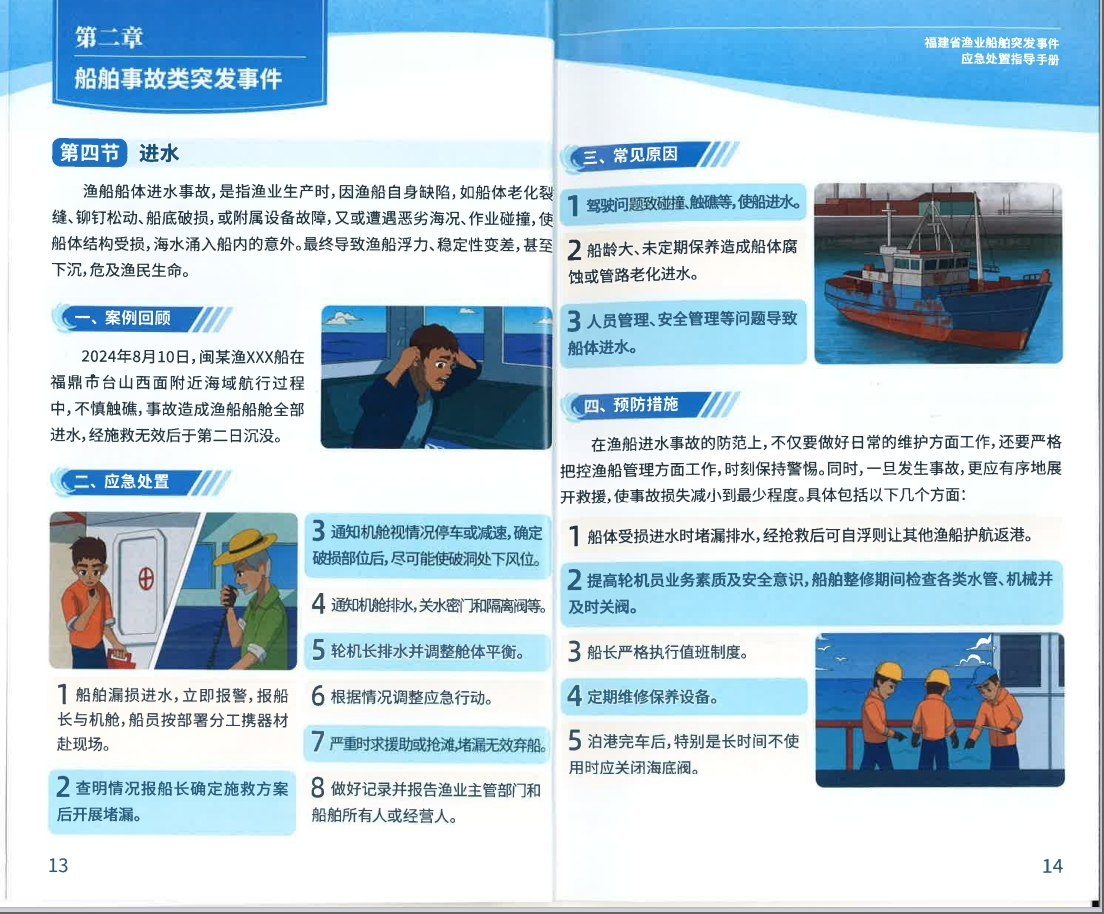 第二章
船舶事故类突发事件

第四节 进水

渔船船体进水事故，是指渔业生产时，因渔船自身缺陷，如船体老化裂缝、铆钉松动、船底破损，或附属设备故障，又或遭遇恶劣海况、作业碰撞，使船体结构受损，海水涌入船内的意外。最终导致渔船浮力、稳定性变差，甚至下沉，危及渔民生命。

一、案例回顾

2024年8月10日，闽某渔XXX船在福鼎市台山西面附近海域航行过程中，不慎触礁，事故造成渔船船舱全部进水，经施救无效后于第二日沉没。

二、应急处置

1 船舶漏损进水，立即报警，报船长与机舱，船员按部署分工携器材赴现场。

2 查明情况报船长确定施救方案后开展堵漏。

3 通知机舱视情况停车或减速，确定破损部位后，尽可能使破洞处下风位。

4 通知机舱排水，关水密门和隔离阀等。

5 轮机长排水并调整舱体平衡。

6 根据情况调整应急行动。

7 严重时求援助或抢滩，堵漏无效弃船。

8 做好记录并报告渔业主管部门和船舶所有人或经营人。

13

福建省渔业船舶突发事件
应急处置指导手册

三、常见原因

1 驾驶问题致碰撞、触礁等，使船进水。

2 船龄大、未定期保养造成船体腐蚀或管路老化进水。

3 人员管理、安全管理等问题导致船体进水。

四、预防措施

在渔船进水事故的防范上，不仅要做好日常的维护方面工作，还要严格把控渔船管理方面工作，时刻保持警惕。同时，一旦发生事故，更应有序地展开救援，使事故损失减小到最少程度。具体包括以下几个方面：

1 船体受损进水时堵漏排水，经抢救后可自浮则让其他渔船护航返港。

2 提高轮机员业务素质及安全意识，船舶整修期间检查各类水管、机械并及时关阀。

3 船长严格执行值班制度。

4 定期维修保养设备。

5 泊港完车后，特别是长时间不使用时应关闭海底阀。

14